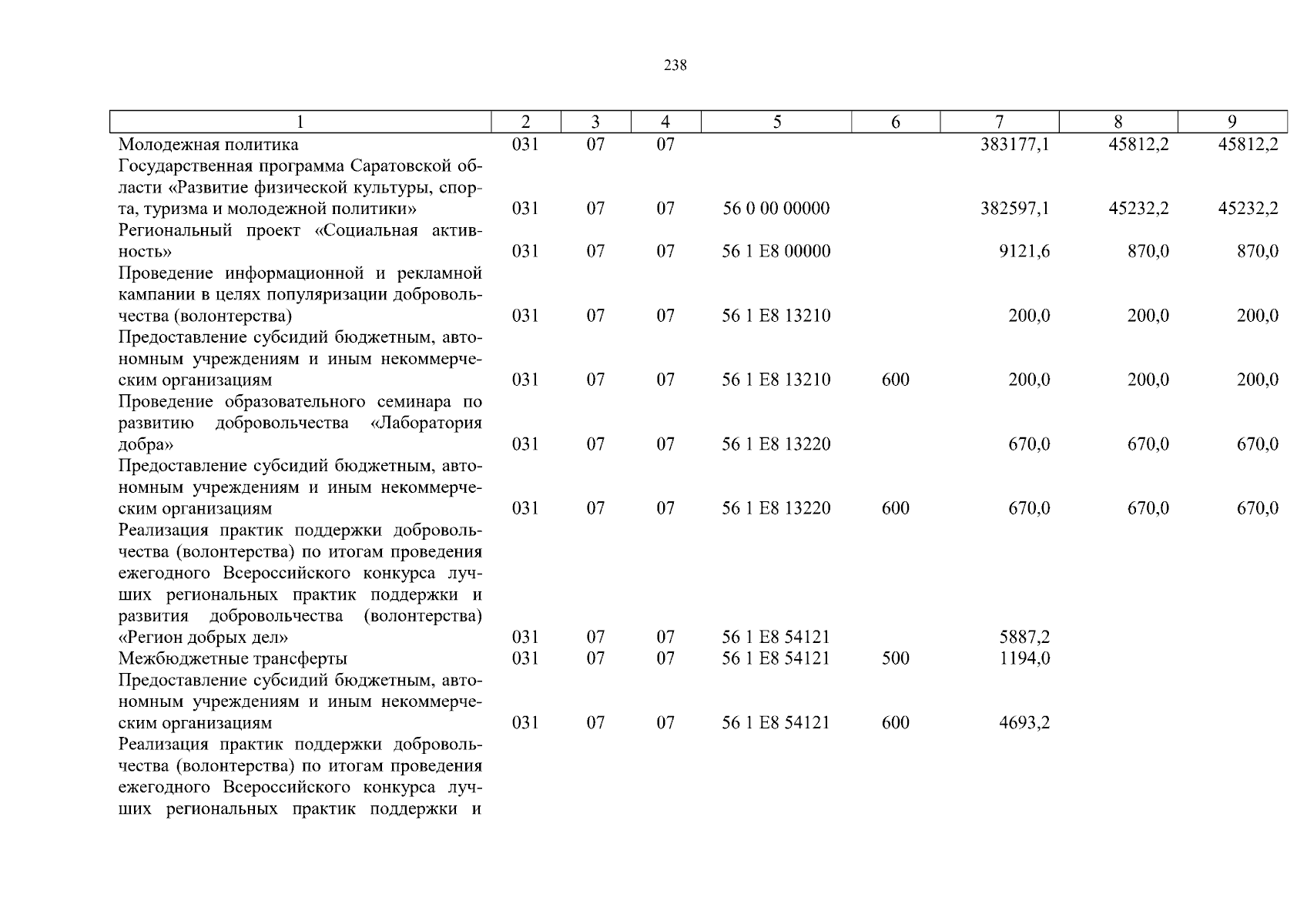 238

| 1 | 2 | 3 | 4 | 5 | 6 | 7 | 8 | 9 |
|---|---|---|---|---|---|---|---|---|
| Молодежная политика | 031 | 07 | 07 | | | 383177,1 | 45812,2 | 45812,2 |
| Государственная программа Саратовской области «Развитие физической культуры, спорта, туризма и молодежной политики» | 031 | 07 | 07 | 56 0 00 00000 | | 382597,1 | 45232,2 | 45232,2 |
| Региональный проект «Социальная активность» | 031 | 07 | 07 | 56 1 E8 00000 | | 9121,6 | 870,0 | 870,0 |
| Проведение информационной и рекламной кампании в целях популяризации добровольчества (волонтерства) | 031 | 07 | 07 | 56 1 E8 13210 | | 200,0 | 200,0 | 200,0 |
| Предоставление субсидий бюджетным, автономным учреждениям и иным некоммерческим организациям | 031 | 07 | 07 | 56 1 E8 13210 | 600 | 200,0 | 200,0 | 200,0 |
| Проведение образовательного семинара по развитию добровольчества «Лаборатория добра» | 031 | 07 | 07 | 56 1 E8 13220 | | 670,0 | 670,0 | 670,0 |
| Предоставление субсидий бюджетным, автономным учреждениям и иным некоммерческим организациям | 031 | 07 | 07 | 56 1 E8 13220 | 600 | 670,0 | 670,0 | 670,0 |
| Реализация практик поддержки добровольчества (волонтерства) по итогам проведения ежегодного Всероссийского конкурса лучших региональных практик поддержки и развития добровольчества (волонтерства) «Регион добрых дел» | 031 | 07 | 07 | 56 1 E8 54121 | | 5887,2 | | |
| Межбюджетные трансферты | 031 | 07 | 07 | 56 1 E8 54121 | 500 | 1194,0 | | |
| Предоставление субсидий бюджетным, автономным учреждениям и иным некоммерческим организациям | 031 | 07 | 07 | 56 1 E8 54121 | 600 | 4693,2 | | |
| Реализация практик поддержки добровольчества (волонтерства) по итогам проведения ежегодного Всероссийского конкурса лучших региональных практик поддержки и | | | | | | | | |